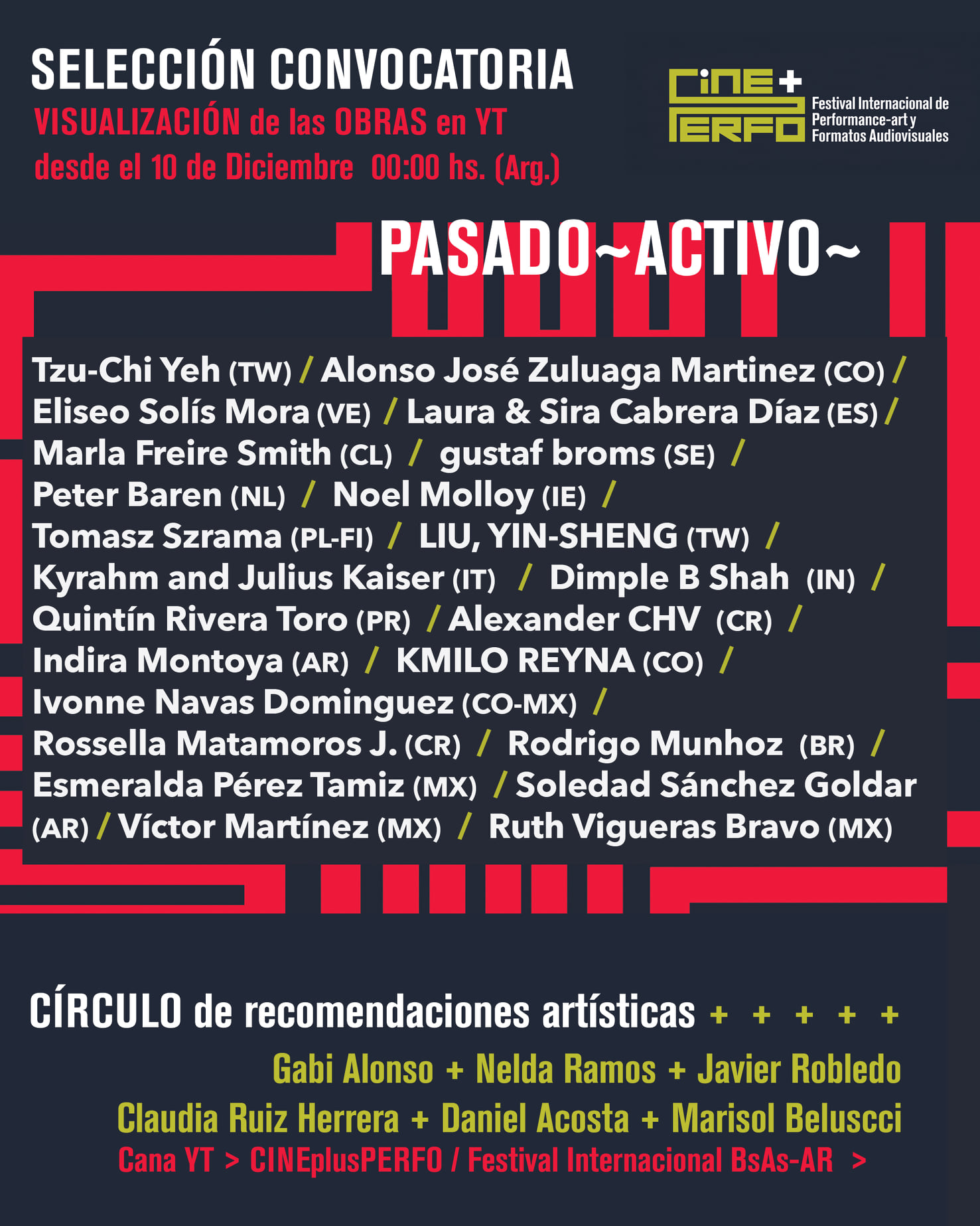 SELECCIÓN CONVOCATORIA
VISUALIZACIÓN de las OBRAS en YT
desde el 10 de Diciembre 00:00 hs. (Arg.)

CINE+ PERFO
Festival Internacional de Performance-art y Formatos Audiovisuales

PASADO~ACTIVO~

Tzu-Chi Yeh (TW) / Alonso José Zuluaga Martinez (CO) / Eliseo Solís Mora (VE) / Laura & Sira Cabrera Díaz (ES) / Marla Freire Smith (CL) / gustaf broms (SE) / Peter Baren (NL) / Noel Molloy (IE) / Tomasz Szrama (PL-FI) / LIU, YIN-SHENG (TW) / Kyrahm and Julius Kaiser (IT) / Dimple B Shah (IN) / Quintín Rivera Toro (PR) / Alexander CHV (CR) / Indira Montoya (AR) / KMILO REYNA (CO) / Ivonne Navas Dominguez (CO-MX) / Rossella Matamoros J. (CR) / Rodrigo Munhoz (BR) / Esmeralda Pérez Tamiz (MX) / Soledad Sánchez Goldar (AR) / Víctor Martínez (MX) / Ruth Vigueras Bravo (MX)

CÍRCULO de recomendaciones artísticas + + + + +

Gabi Alonso + Nelda Ramos + Javier Robledo
Claudia Ruiz Herrera + Daniel Acosta + Marisol Beluscci
Cana YT > CINEplusPERFO / Festival Internacional BsAs-AR >